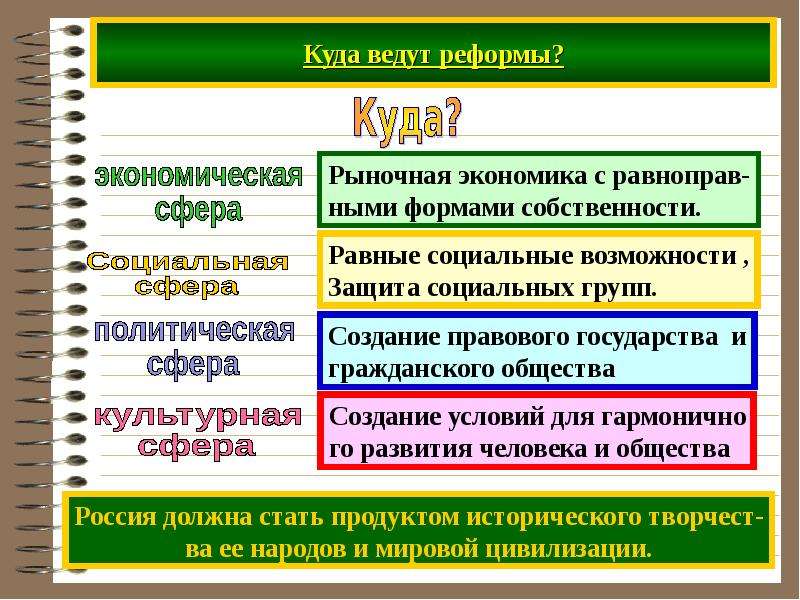 Куда ведут реформы?

Куда?

экономическая сфера

Рыночная экономика с равноправными формами собственности.

Социальная сфера

Равные социальные возможности , Защита социальных групп.

политическая сфера

Создание правового государства и гражданского общества

культурная сфера

Создание условий для гармонично го развития человека и общества

Россия должна стать продуктом исторического творчества ее народов и мировой цивилизации.